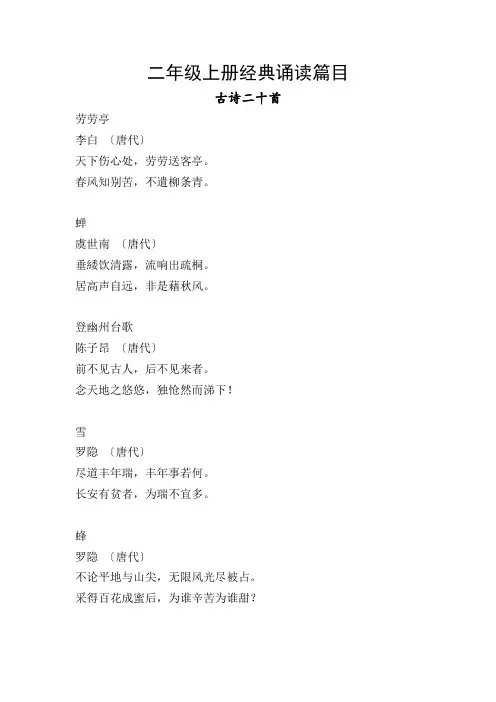 二年级上册经典诵读篇目

古诗二十首

劳劳亭
李白 〔唐代〕
天下伤心处，劳劳送客亭。
春风知别苦，不遣柳条青。

蝉
虞世南 〔唐代〕
垂緌饮清露，流响出疏桐。
居高声自远，非是藉秋风。

登幽州台歌
陈子昂 〔唐代〕
前不见古人，后不见来者。
念天地之悠悠，独怆然而涕下！

雪
罗隐 〔唐代〕
尽道丰年瑞，丰年事若何。
长安有贫者，为瑞不宜多。

蜂
罗隐 〔唐代〕
不论平地与山尖，无限风光尽被占。
采得百花成蜜后，为谁辛苦为谁甜？